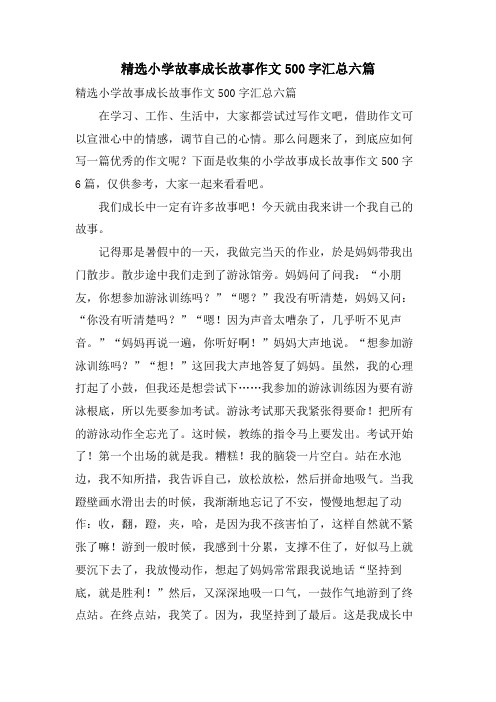 精选小学故事成长故事作文500字汇总六篇

精选小学故事成长故事作文500字汇总六篇

在学习、工作、生活中，大家都尝试过写作文吧，借助作文可以宣泄心中的情感，调节自己的心情。那么问题来了，到底应如何写一篇优秀的作文呢？下面是收集的小学故事成长故事作文500字6篇，仅供参考，大家一起来看看吧。

我们成长中一定有许多故事吧！今天就由我来讲一个我自己的故事。

记得那是暑假中的一天，我做完当天的作业，於是妈妈带我出门散步。散步途中我们走到了游泳馆旁。妈妈问了问我：“小朋友，你想参加游泳训练吗？”“嗯？”我没有听清楚，妈妈又问：“你没有听清楚吗？”“嗯！因为声音太嘈杂了，几乎听不见声音。”“妈妈再说一遍，你听好啊！”妈妈大声地说。“想参加游泳训练吗？”“想！”这回我大声地答复了妈妈。虽然，我的心理打起了小鼓，但我还是想尝试下……我参加的游泳训练因为要有游泳根底，所以先要参加考试。游泳考试那天我紧张得要命！把所有的游泳动作全忘光了。这时候，教练的指令马上要发出。考试开始了！第一个出场的就是我。糟糕！我的脑袋一片空白。站在水池边，我不知所措，我告诉自己，放松放松，然后拼命地吸气。当我蹬壁画水滑出去的时候，我渐渐地忘记了不安，慢慢地想起了动作：收，翻，蹬，夹，哈，是因为我不孩害怕了，这样自然就不紧张了嘛！游到一般时候，我感到十分累，支撑不住了，好似马上就要沉下去了，我放慢动作，想起了妈妈常常跟我说地话“坚持到底，就是胜利！”然后，又深深地吸一口气，一鼓作气地游到了终点站。在终点站，我笑了。因为，我坚持到了最后。这是我成长中